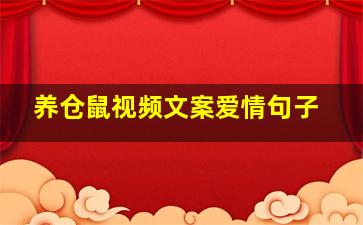 养仓鼠视频文案爱情句子